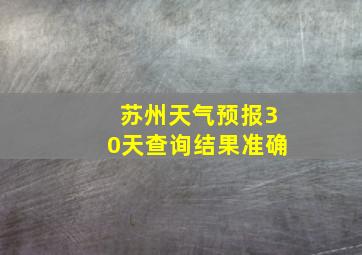 苏州天气预报30天查询结果准确